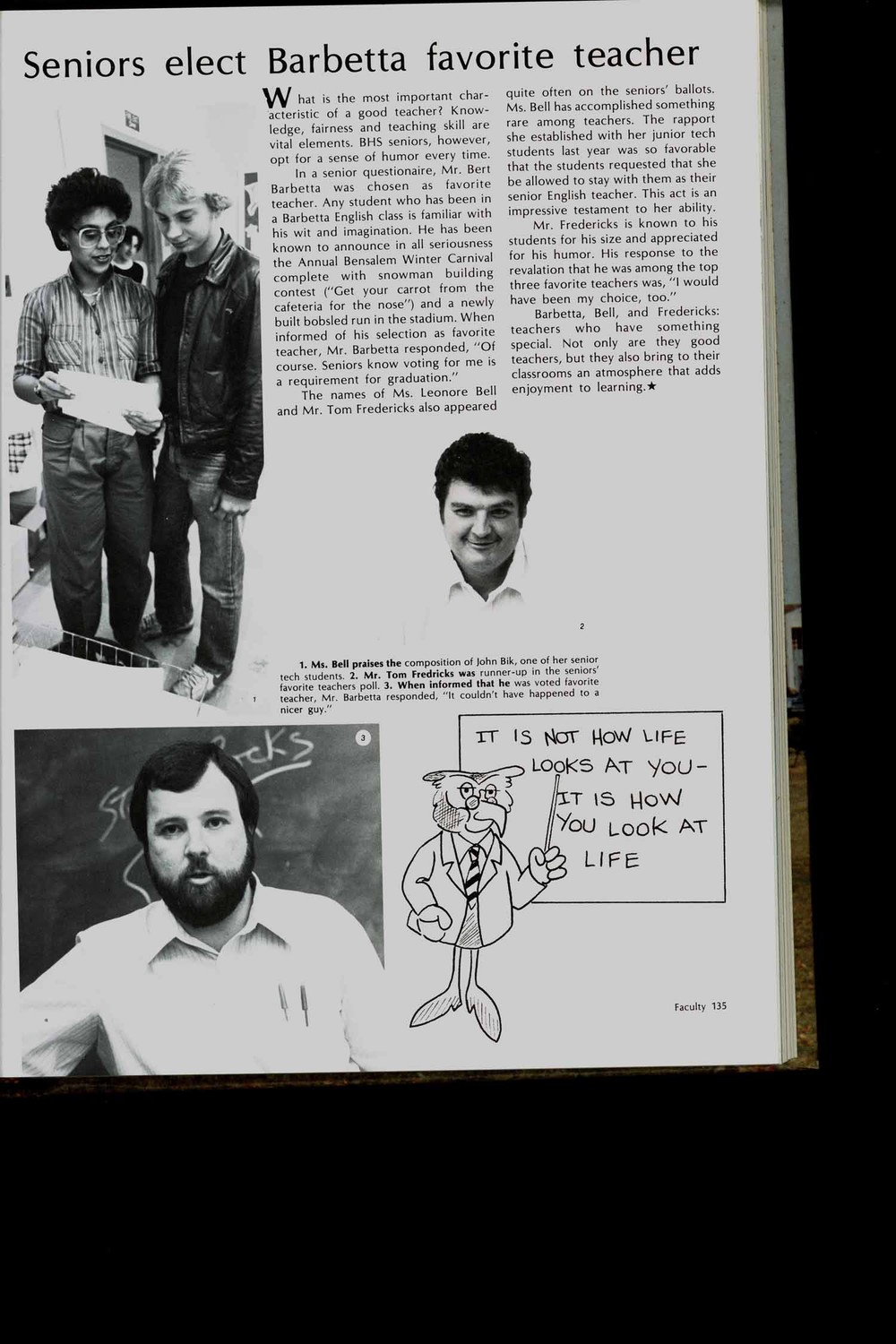 Seniors elect Barbetta favorite teacher

What is the most important characteristic of a good teacher? Knowledge, fairness and teaching skill are vital elements. BHS seniors, however, opt for a sense of humor every time.

In a senior questionaire, Mr. Bert Barbetta was chosen as favorite teacher. Any student who has been in a Barbetta English class is familiar with his wit and imagination. He has been known to announce in all seriousness the Annual Bensalem Winter Carnival complete with snowman building contest ("Get your carrot from the cafeteria for the nose") and a newly built bobsled run in the stadium. When informed of his selection as favorite teacher, Mr. Barbetta responded, "Of course. Seniors know voting for me is a requirement for graduation."

The names of Ms. Leonore Bell and Mr. Tom Fredericks also appeared quite often on the seniors' ballots. Ms. Bell has accomplished something rare among teachers. The rapport she established with her junior tech students last year was so favorable that the students requested that she be allowed to stay with them as their senior English teacher. This act is an impressive testament to her ability.

Mr. Fredericks is known to his students for his size and appreciated for his humor. His response to the revalation that he was among the top three favorite teachers was, "I would have been my choice, too."

Barbetta, Bell, and Fredericks: teachers who have something special. Not only are they good teachers, but they also bring to their classrooms an atmosphere that adds enjoyment to learning.★

2

1

1. Ms. Bell praises the composition of John Bik, one of her senior tech students. 2. Mr. Tom Fredricks was runner-up in the seniors' favorite teachers poll. 3. When informed that he was voted favorite teacher, Mr. Barbetta responded, "It couldn't have happened to a nicer guy."

3

IT IS NOT HOW LIFE LOOKS AT YOU- IT IS HOW YOU LOOK AT LIFE

Faculty 135